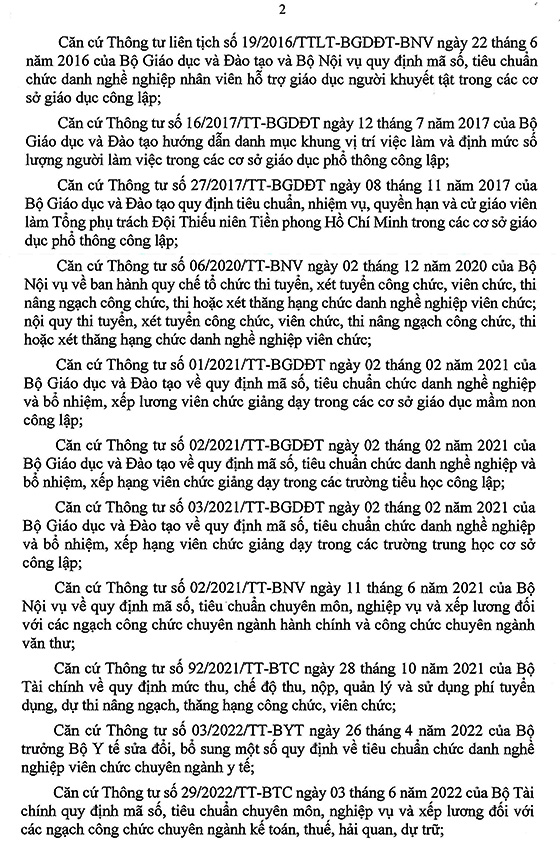 2

Căn cứ Thông tư liên tịch số 19/2016/TTLT-BGDĐT-BNV ngày 22 tháng 6 năm 2016 của Bộ Giáo dục và Đào tạo và Bộ Nội vụ quy định mã số, tiêu chuẩn chức danh nghề nghiệp nhân viên hỗ trợ giáo dục người khuyết tật trong các cơ sở giáo dục công lập;

Căn cứ Thông tư số 16/2017/TT-BGDĐT ngày 12 tháng 7 năm 2017 của Bộ Giáo dục và Đào tạo hướng dẫn danh mục khung vị trí việc làm và định mức số lượng người làm việc trong các cơ sở giáo dục phổ thông công lập;

Căn cứ Thông tư số 27/2017/TT-BGDĐT ngày 08 tháng 11 năm 2017 của Bộ Giáo dục và Đào tạo quy định tiêu chuẩn, nhiệm vụ, quyền hạn và cử giáo viên làm Tổng phụ trách Đội Thiếu niên Tiền phong Hồ Chí Minh trong các cơ sở giáo dục phổ thông công lập;

Căn cứ Thông tư số 06/2020/TT-BNV ngày 02 tháng 12 năm 2020 của Bộ Nội vụ về ban hành quy chế tổ chức thi tuyển, xét tuyển công chức, viên chức, thi nâng ngạch công chức, thi hoặc xét thăng hạng chức danh nghề nghiệp viên chức; nội quy thi tuyển, xét tuyển công chức, viên chức, thi nâng ngạch công chức, thi hoặc xét thăng hạng chức danh nghề nghiệp viên chức;

Căn cứ Thông tư số 01/2021/TT-BGDĐT ngày 02 tháng 02 năm 2021 của Bộ Giáo dục và Đào tạo về quy định mã số, tiêu chuẩn chức danh nghề nghiệp và bổ nhiệm, xếp lương viên chức giảng dạy trong các cơ sở giáo dục mầm non công lập;

Căn cứ Thông tư số 02/2021/TT-BGDĐT ngày 02 tháng 02 năm 2021 của Bộ Giáo dục và Đào tạo về quy định mã số, tiêu chuẩn chức danh nghề nghiệp và bổ nhiệm, xếp hạng viên chức giảng dạy trong các trường tiểu học công lập;

Căn cứ Thông tư số 03/2021/TT-BGDĐT ngày 02 tháng 02 năm 2021 của Bộ Giáo dục và Đào tạo về quy định mã số, tiêu chuẩn chức danh nghề nghiệp và bổ nhiệm, xếp hạng viên chức giảng dạy trong các trường trung học cơ sở công lập;

Căn cứ Thông tư số 02/2021/TT-BNV ngày 11 tháng 6 năm 2021 của Bộ Nội vụ về quy định mã số, tiêu chuẩn chuyên môn, nghiệp vụ và xếp lương đối với các ngạch công chức chuyên ngành hành chính và công chức chuyên ngành văn thư;

Căn cứ Thông tư số 92/2021/TT-BTC ngày 28 tháng 10 năm 2021 của Bộ Tài chính về quy định mức thu, chế độ thu, nộp, quản lý và sử dụng phí tuyển dụng, dự thi nâng ngạch, thăng hạng công chức, viên chức;

Căn cứ Thông tư số 03/2022/TT-BYT ngày 26 tháng 4 năm 2022 của Bộ trưởng Bộ Y tế sửa đổi, bổ sung một số quy định về tiêu chuẩn chức danh nghề nghiệp viên chức chuyên ngành y tế;

Căn cứ Thông tư số 29/2022/TT-BTC ngày 03 tháng 6 năm 2022 của Bộ Tài chính quy định mã số, tiêu chuẩn chuyên môn, nghiệp vụ và xếp lương đối với các ngạch công chức chuyên ngành kế toán, thuế, hải quan, dự trữ;